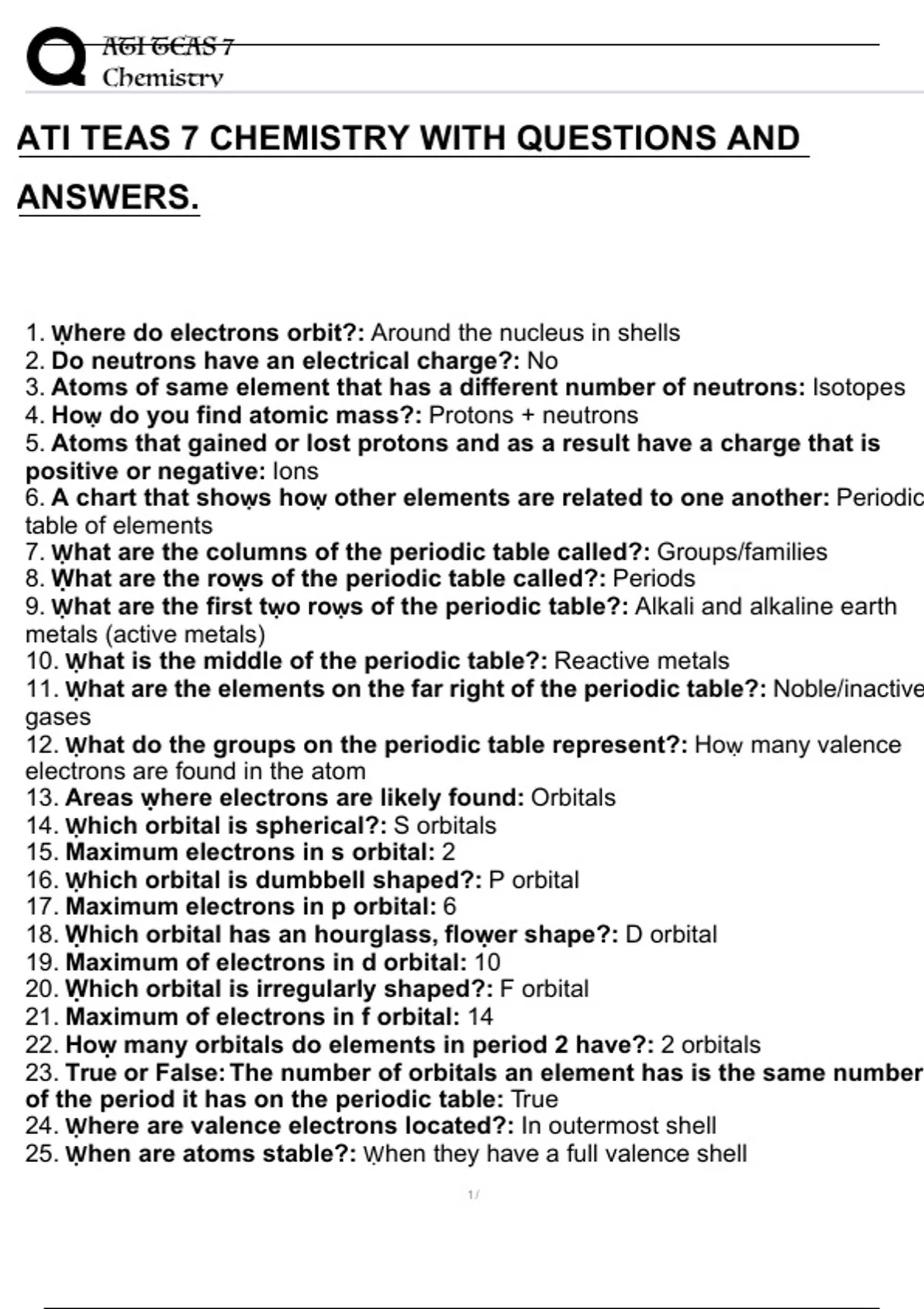 ATI TEAS 7
Chemistry

ATI TEAS 7 CHEMISTRY WITH QUESTIONS AND ANSWERS.

1. Where do electrons orbit?: Around the nucleus in shells
2. Do neutrons have an electrical charge?: No
3. Atoms of same element that has a different number of neutrons: Isotopes
4. How do you find atomic mass?: Protons + neutrons
5. Atoms that gained or lost protons and as a result have a charge that is positive or negative: Ions
6. A chart that shows how other elements are related to one another: Periodic table of elements
7. What are the columns of the periodic table called?: Groups/families
8. What are the rows of the periodic table called?: Periods
9. What are the first two rows of the periodic table?: Alkali and alkaline earth metals (active metals)
10. What is the middle of the periodic table?: Reactive metals
11. What are the elements on the far right of the periodic table?: Noble/inactive gases
12. What do the groups on the periodic table represent?: How many valence electrons are found in the atom
13. Areas where electrons are likely found: Orbitals
14. Which orbital is spherical?: S orbitals
15. Maximum electrons in s orbital: 2
16. Which orbital is dumbbell shaped?: P orbital
17. Maximum electrons in p orbital: 6
18. Which orbital has an hourglass, flower shape?: D orbital
19. Maximum of electrons in d orbital: 10
20. Which orbital is irregularly shaped?: F orbital
21. Maximum of electrons in f orbital: 14
22. How many orbitals do elements in period 2 have?: 2 orbitals
23. True or False: The number of orbitals an element has is the same number of the period it has on the periodic table: True
24. Where are valence electrons located?: In outermost shell
25. When are atoms stable?: When they have a full valence shell

1 /